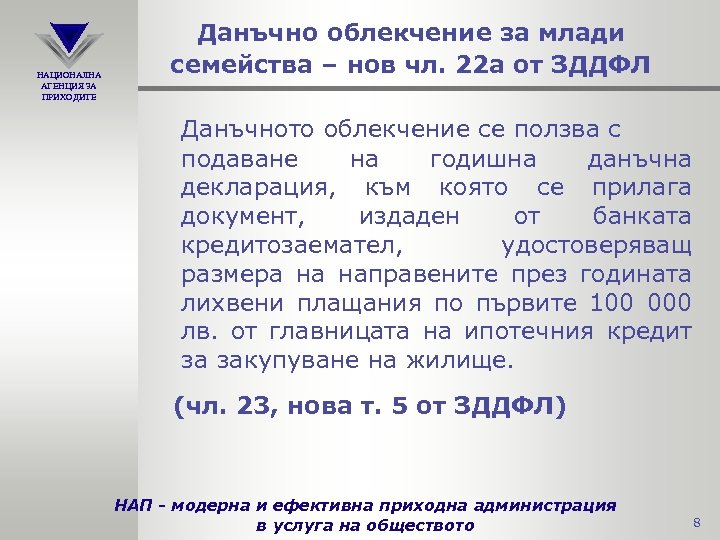 НАЦИОНАЛНА АГЕНЦИЯ ЗА ПРИХОДИТЕ

Данъчно облекчение за млади семейства – нов чл. 22а от ЗДДФЛ

Данъчното облекчение се ползва с подаване на годишна данъчна декларация, към която се прилага документ, издаден от банката кредитозаемател, удостоверяващ размера на направените през годината лихвени плащания по първите 100 000 лв. от главницата на ипотечния кредит за закупуване на жилище.

(чл. 23, нова т. 5 от ЗДДФЛ)

НАП - модерна и ефективна приходна администрация в услуга на обществото

8